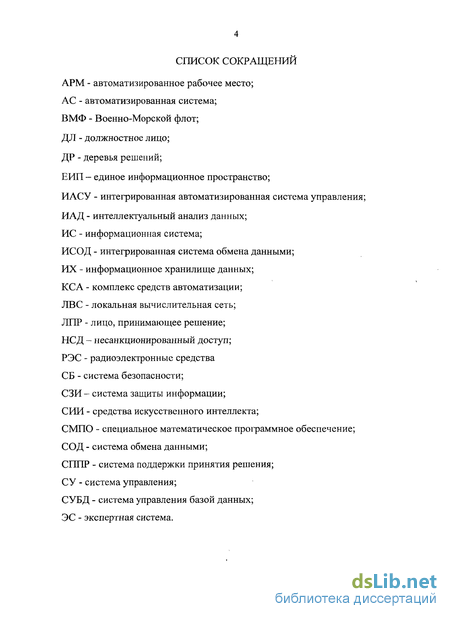 4

СПИСОК СОКРАЩЕНИЙ

АРМ - автоматизированное рабочее место;

АС - автоматизированная система;

ВМФ - Военно-Морской флот;

ДЛ - должностное лицо;

ДР - деревья решений;

ЕИП – единое информационное пространство;

ИАСУ - интегрированная автоматизированная система управления;

ИАД - интеллектуальный анализ данных;

ИС - информационная система;

ИСОД - интегрированная система обмена данными;

ИХ - информационное хранилище данных;

КСА - комплекс средств автоматизации;

ЛВС - локальная вычислительная сеть;

ЛПР - лицо, принимающее решение;

НСД – несанкционированный доступ;

РЭС - радиоэлектронные средства

СБ - система безопасности;

СЗИ – система защиты информации;

СИИ - средства искусственного интеллекта;

СМПО - специальное математическое программное обеспечение;

СОД - система обмена данными;

СППР - система поддержки принятия решения;

СУ - система управления;

СУБД - система управления базой данных;

ЭС - экспертная система.

dsLib.net
библиотека диссертаций